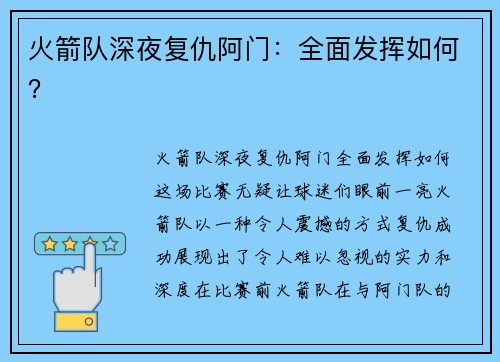 火箭队深夜复仇阿门：全面发挥如何？

火箭队深夜复仇阿门全面发挥如何这场比赛无疑让球迷们眼前一亮火箭队以一种令人震撼的方式复仇成功展现出了令人难以忽视的实力和深度在比赛前火箭队在与阿门队的